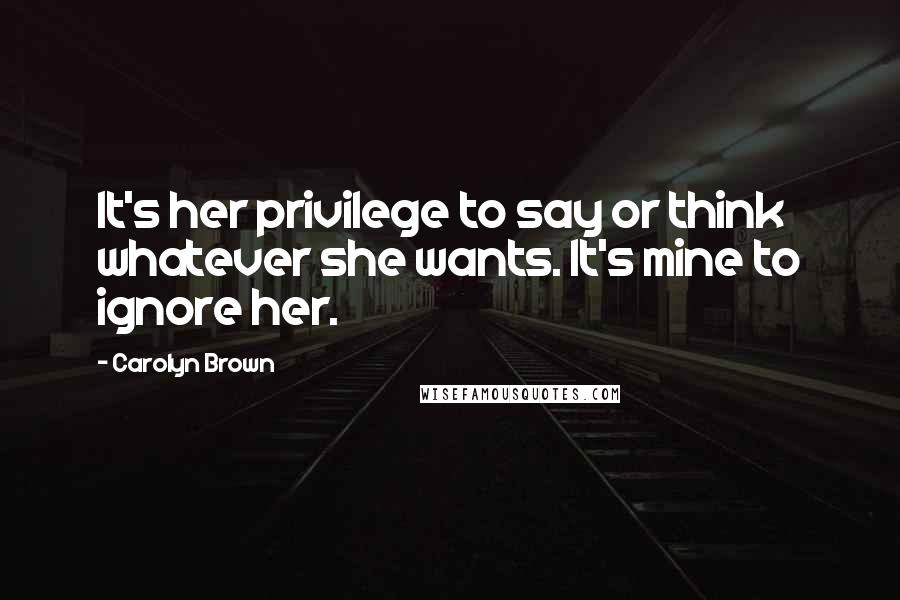 It's her privilege to say or think whatever she wants. It's mine to ignore her.

- Carolyn Brown

WISEFAMOUSQUOTES.COM